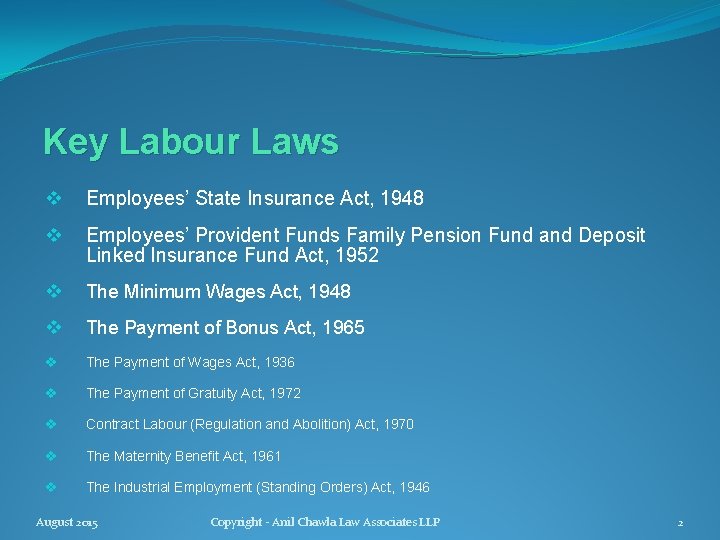 Key Labour Laws

❖ Employees' State Insurance Act, 1948

❖ Employees' Provident Funds Family Pension Fund and Deposit Linked Insurance Fund Act, 1952

❖ The Minimum Wages Act, 1948

❖ The Payment of Bonus Act, 1965

❖ The Payment of Wages Act, 1936

❖ The Payment of Gratuity Act, 1972

❖ Contract Labour (Regulation and Abolition) Act, 1970

❖ The Maternity Benefit Act, 1961

❖ The Industrial Employment (Standing Orders) Act, 1946

August 2015 Copyright - Anil Chawla Law Associates LLP 2